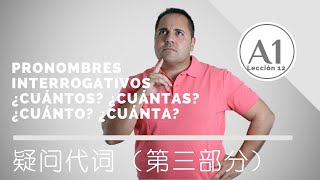 A1
Lección 12

PRONOMBRES INTERROGATIVOS
¿CUÁNTOS? ¿CUÁNTAS?
¿CUÁNTO? ¿CUÁNTA?

疑问代词（第三部分）